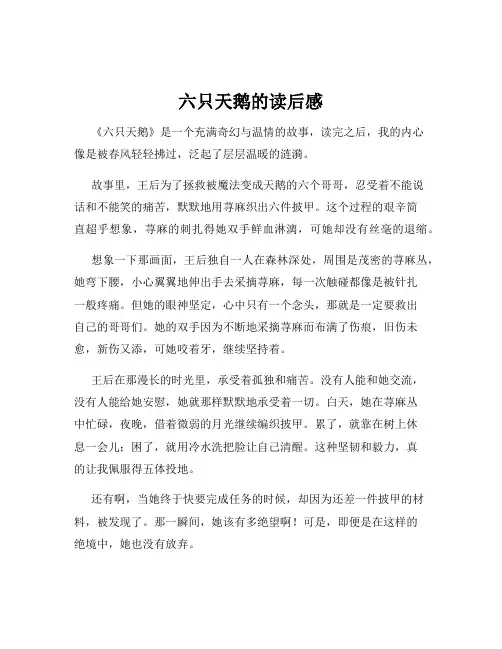 六只天鹅的读后感

《六只天鹅》是一个充满奇幻与温情的故事，读完之后，我的内心像是被春风轻轻拂过，泛起了层层温暖的涟漪。

故事里，王后为了拯救被魔法变成天鹅的六个哥哥，忍受着不能说话和不能笑的痛苦，默默地用荨麻织出六件披甲。这个过程的艰辛简直超乎想象，荨麻的刺扎得她双手鲜血淋漓，可她却没有丝毫的退缩。

想象一下那画面，王后独自一人在森林深处，周围是茂密的荨麻丛，她弯下腰，小心翼翼地伸出手去采摘荨麻，每一次触碰都像是被针扎一般疼痛。但她的眼神坚定，心中只有一个念头，那就是一定要救出自己的哥哥们。她的双手因为不断地采摘荨麻而布满了伤痕，旧伤未愈，新伤又添，可她咬着牙，继续坚持着。

王后在那漫长的时光里，承受着孤独和痛苦。没有人能和她交流，没有人能给她安慰，她就那样默默地承受着一切。白天，她在荨麻丛中忙碌，夜晚，借着微弱的月光继续编织披甲。累了，就靠在树上休息一会儿；困了，就用冷水洗把脸让自己清醒。这种坚韧和毅力，真的让我佩服得五体投地。

还有啊，当她终于快要完成任务的时候，却因为还差一件披甲的材料，被发现了。那一瞬间，她该有多绝望啊！可是，即便是在这样的绝境中，她也没有放弃。